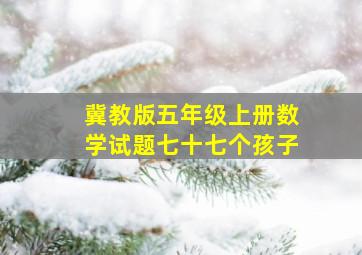 冀教版五年级上册数学试题七十七个孩子